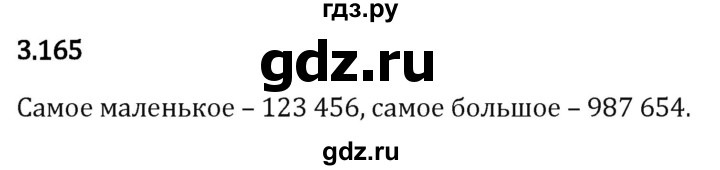 гдз.ру

3.165

gdz.ru

Самое маленькое – 123 456, самое большое – 987 654.

gdz.ru